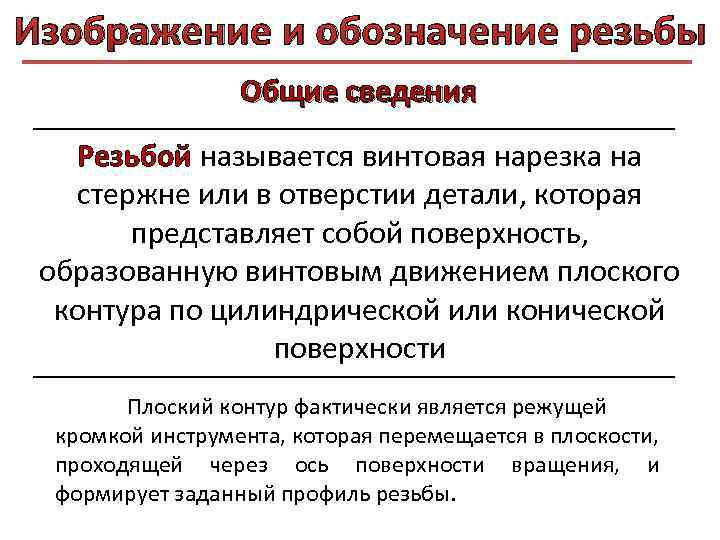 Изображение и обозначение резьбы

Общие сведения

Резьбой называется винтовая нарезка на стержне или в отверстии детали, которая представляет собой поверхность, образованную винтовым движением плоского контура по цилиндрической или конической поверхности

Плоский контур фактически является режущей кромкой инструмента, которая перемещается в плоскости, проходящей через ось поверхности вращения, и формирует заданный профиль резьбы.